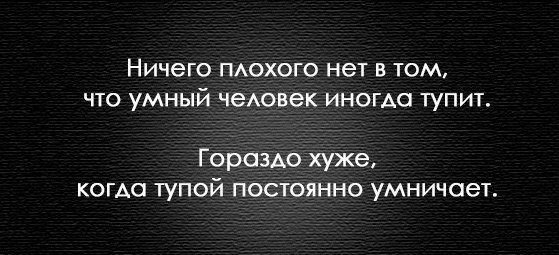 Ничего плохого нет в том, что умный человек иногда тупит.

Гораздо хуже, когда тупой постоянно умничает.